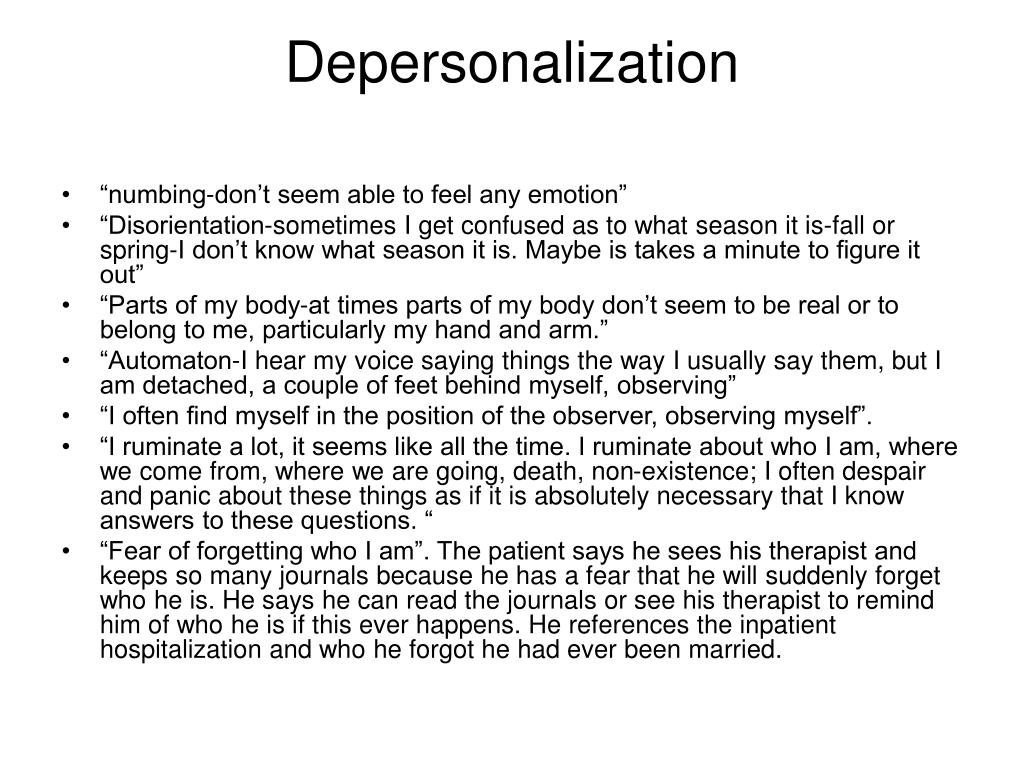 Depersonalization

• “numbing-don’t seem able to feel any emotion”
• “Disorientation-sometimes I get confused as to what season it is-fall or spring-I don’t know what season it is. Maybe is takes a minute to figure it out”
• “Parts of my body-at times parts of my body don’t seem to be real or to belong to me, particularly my hand and arm.”
• “Automaton-I hear my voice saying things the way I usually say them, but I am detached, a couple of feet behind myself, observing”
• “I often find myself in the position of the observer, observing myself”.
• “I ruminate a lot, it seems like all the time. I ruminate about who I am, where we come from, where we are going, death, non-existence; I often despair and panic about these things as if it is absolutely necessary that I know answers to these questions. “
• “Fear of forgetting who I am”. The patient says he sees his therapist and keeps so many journals because he has a fear that he will suddenly forget who he is. He says he can read the journals or see his therapist to remind him of who he is if this ever happens. He references the inpatient hospitalization and who he forgot he had ever been married.